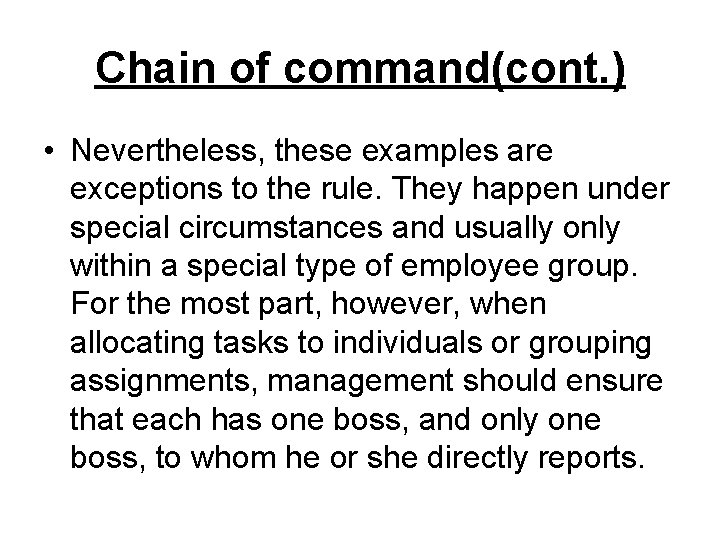 Chain of command(cont.)

• Nevertheless, these examples are exceptions to the rule. They happen under special circumstances and usually only within a special type of employee group. For the most part, however, when allocating tasks to individuals or grouping assignments, management should ensure that each has one boss, and only one boss, to whom he or she directly reports.